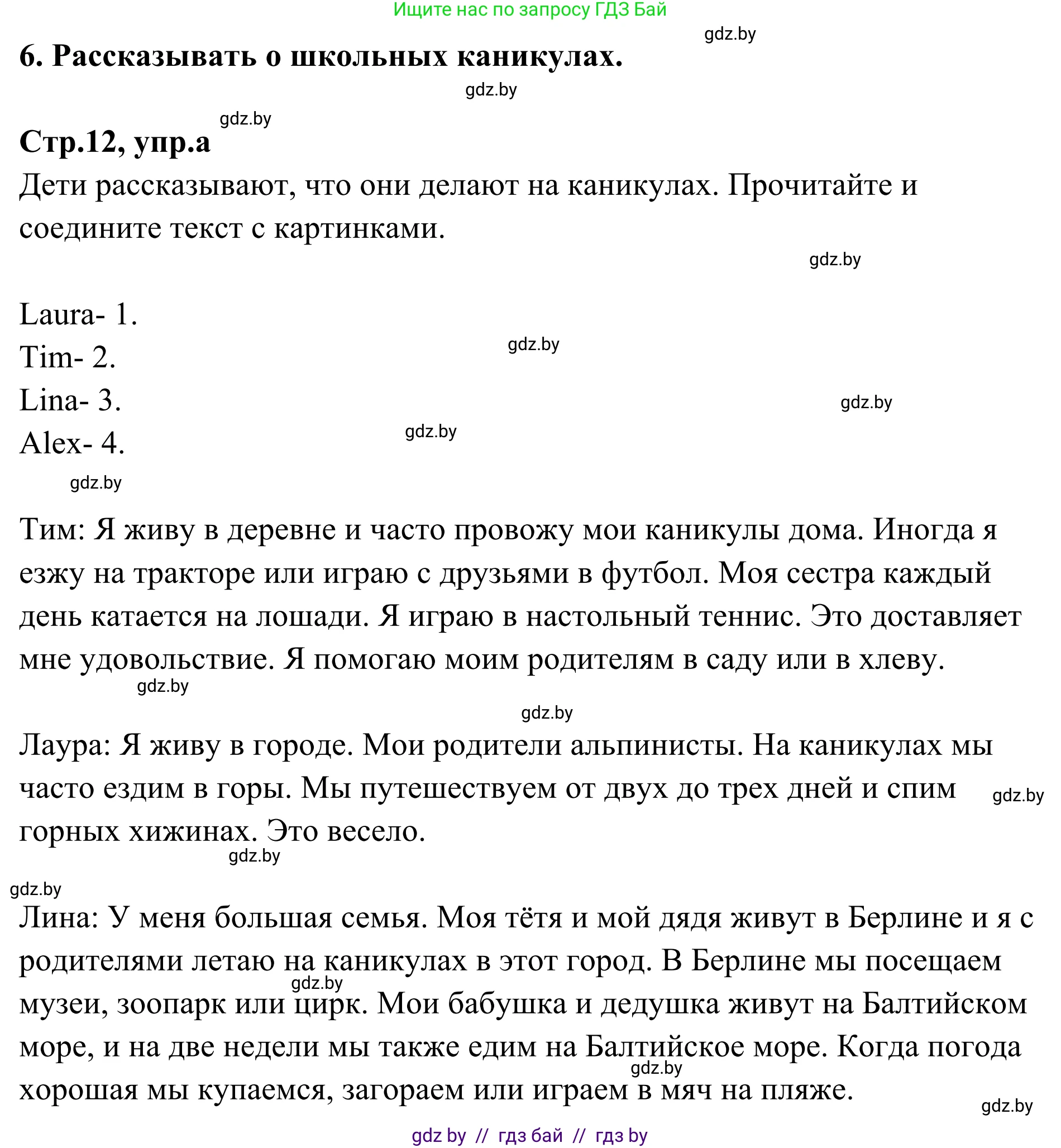 Ищите нас по запросу ГДЗ Бай

gdz.by

6. Рассказывать о школьных каникулах.

gdz.by

gdz.by

Стр.12, упр.а

Дети рассказывают, что они делают на каникулах. Прочитайте и соедините текст с картинками.

gdz.by

Laura- 1.
Tim- 2.
Lina- 3.
Alex- 4.

gdz.by

gdz.by

gdz.by

gdz.by

Тим: Я живу в деревне и часто провожу мои каникулы дома. Иногда я езжу на тракторе или играю с друзьями в футбол. Моя сестра каждый день катается на лошади. Я играю в настольный теннис. Это доставляет мне удовольствие. Я помогаю моим родителям в саду или в хлеву.

gdz.by

gdz.by

Лаура: Я живу в городе. Мои родители альпинисты. На каникулах мы часто ездим в горы. Мы путешествуем от двух до трех дней и спим горных хижинах. Это весело.

gdz.by

gdz.by

gdz.by

Лина: У меня большая семья. Моя тётя и мой дядя живут в Берлине и я с родителями летаю на каникулах в этот город. В Берлине мы посещаем музеи, зоопарк или цирк. Мои бабушка и дедушка живут на Балтийском море, и на две недели мы также едим на Балтийское море. Когда погода хорошая мы купаемся, загораем или играем в мяч на пляже.

gdz.by

gdz.by

gdz.by

gdz by // гдз бай // гдз by